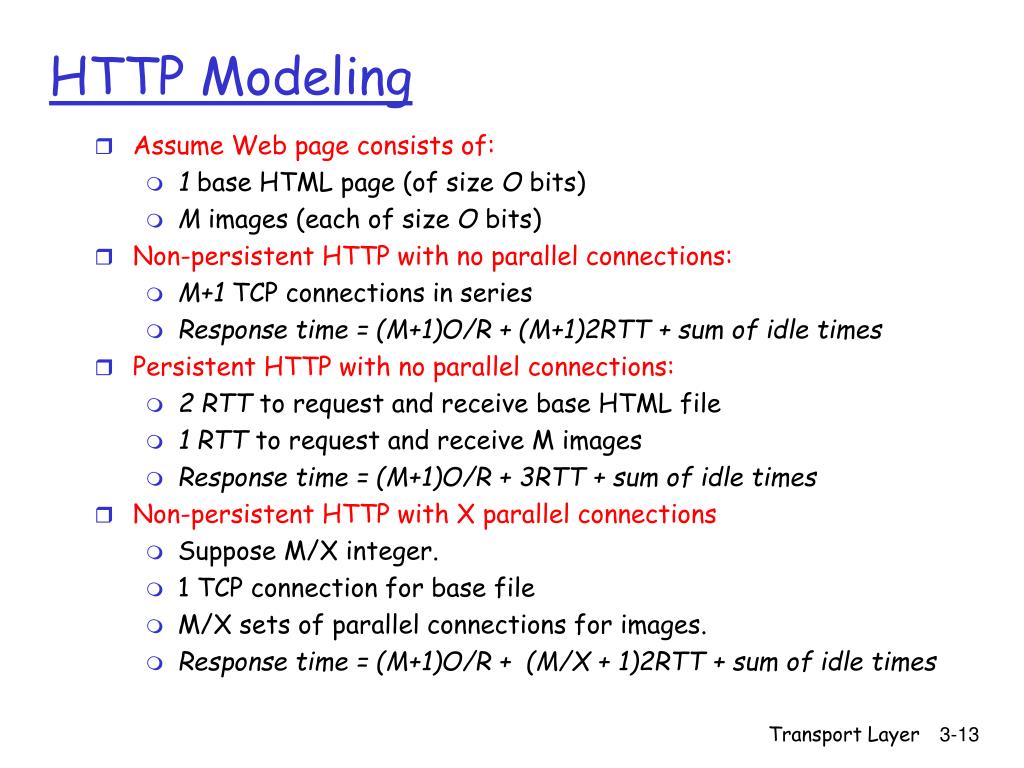 HTTP Modeling

Assume Web page consists of:
1 base HTML page (of size O bits)
M images (each of size O bits)
Non-persistent HTTP with no parallel connections:
M+1 TCP connections in series
Response time = (M+1)O/R + (M+1)2RTT + sum of idle times
Persistent HTTP with no parallel connections:
2 RTT to request and receive base HTML file
1 RTT to request and receive M images
Response time = (M+1)O/R + 3RTT + sum of idle times
Non-persistent HTTP with X parallel connections
Suppose M/X integer.
1 TCP connection for base file
M/X sets of parallel connections for images.
Response time = (M+1)O/R + (M/X + 1)2RTT + sum of idle times

Transport Layer 3-13